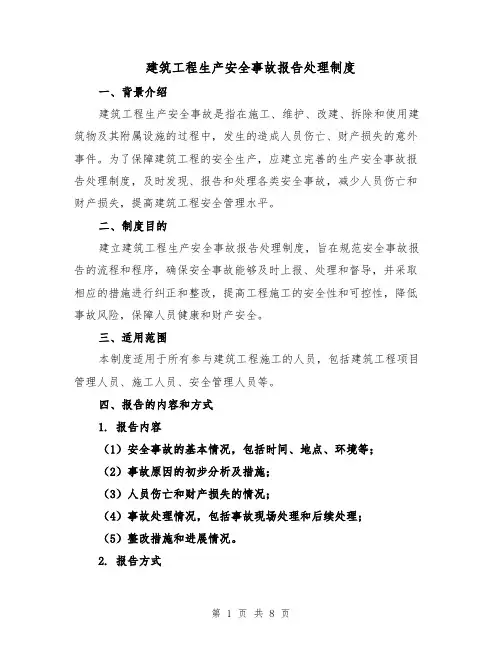 建筑工程生产安全事故报告处理制度

一、背景介绍

建筑工程生产安全事故是指在施工、维护、改建、拆除和使用建筑物及其附属设施的过程中，发生的造成人员伤亡、财产损失的意外事件。为了保障建筑工程的安全生产，应建立完善的生产安全事故报告处理制度，及时发现、报告和处理各类安全事故，减少人员伤亡和财产损失，提高建筑工程安全管理水平。

二、制度目的

建立建筑工程生产安全事故报告处理制度，旨在规范安全事故报告的流程和程序，确保安全事故能够及时上报、处理和督导，并采取相应的措施进行纠正和整改，提高工程施工的安全性和可控性，降低事故风险，保障人员健康和财产安全。

三、适用范围

本制度适用于所有参与建筑工程施工的人员，包括建筑工程项目管理人员、施工人员、安全管理人员等。

四、报告的内容和方式

1. 报告内容

（1）安全事故的基本情况，包括时间、地点、环境等；

（2）事故原因的初步分析及措施；

（3）人员伤亡和财产损失的情况；

（4）事故处理情况，包括事故现场处理和后续处理；

（5）整改措施和进展情况。

2. 报告方式

第 1 页 共 8 页